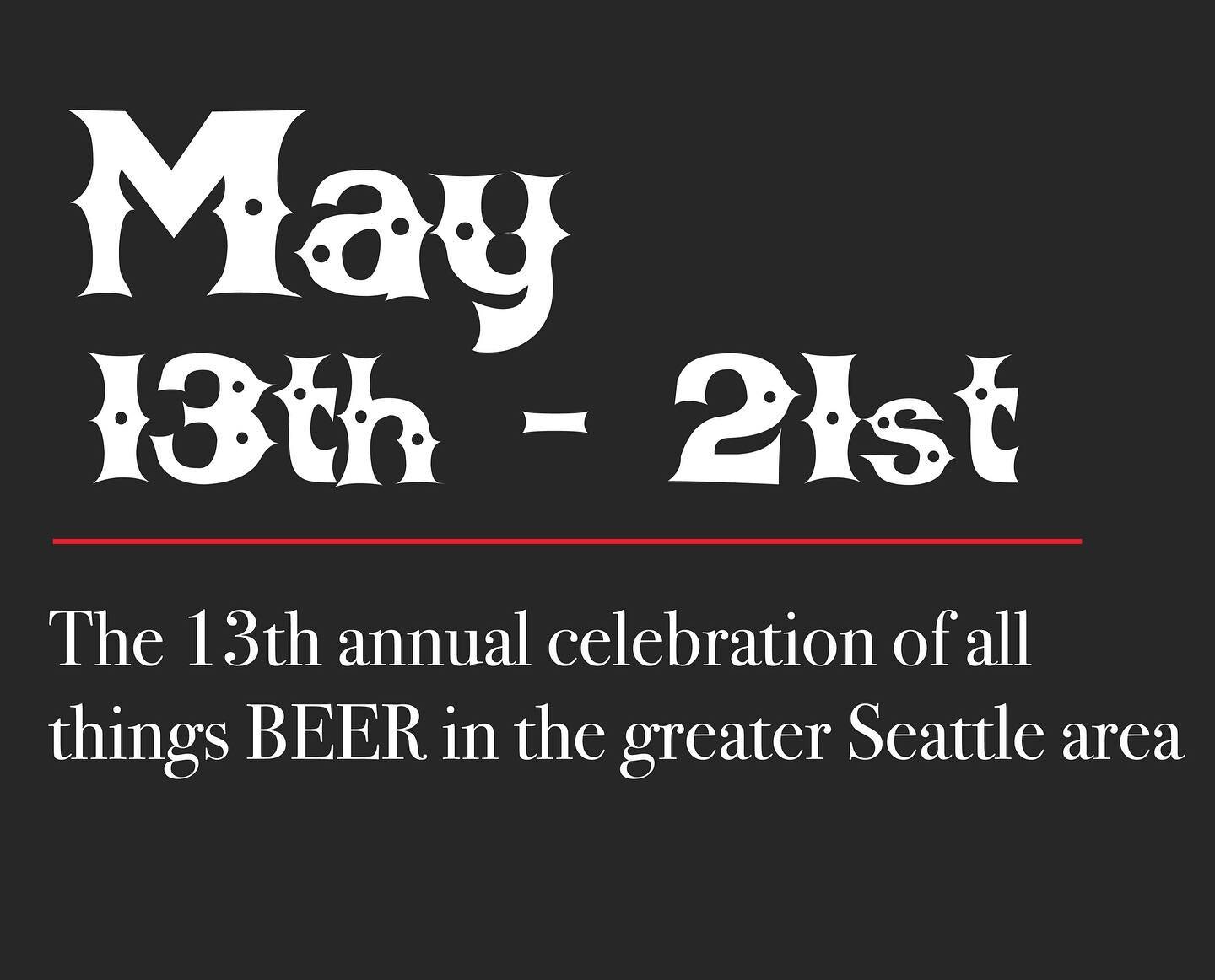 May
13th - 21st

The 13th annual celebration of all things BEER in the greater Seattle area